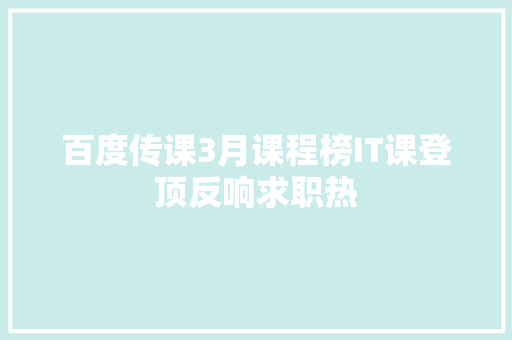 百度传课3月课程榜IT课登顶反响求职热